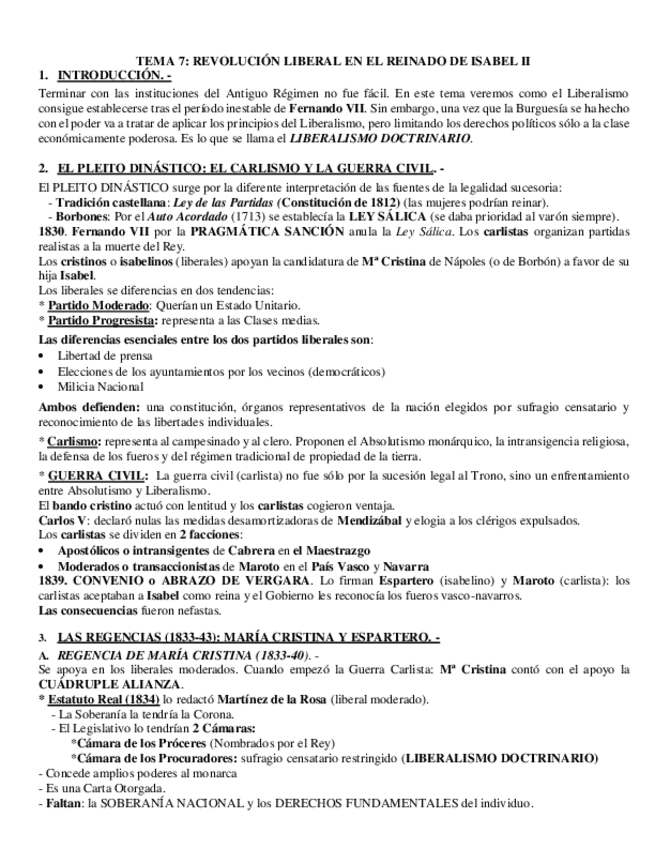 TEMA 7: REVOLUCIÓN LIBERAL EN EL REINADO DE ISABEL II

1. INTRODUCCIÓN. -

Terminar con las instituciones del Antiguo Régimen no fue fácil. En este tema veremos como el Liberalismo consigue establecerse tras el período inestable de Fernando VII. Sin embargo, una vez que la Burguesía se ha hecho con el poder va a tratar de aplicar los principios del Liberalismo, pero limitando los derechos políticos sólo a la clase económicamente poderosa. Es lo que se llama el LIBERALISMO DOCTRINARIO.

2. EL PLEITO DINÁSTICO: EL CARLISMO Y LA GUERRA CIVIL. -

El PLEITO DINÁSTICO surge por la diferente interpretación de las fuentes de la legalidad sucesoria:
- Tradición castellana: Ley de las Partidas (Constitución de 1812) (las mujeres podrían reinar).
- Borbones: Por el Auto Acordado (1713) se establecía la LEY SÁLICA (se daba prioridad al varón siempre).
1830. Fernando VII por la PRAGMÁTICA SANCIÓN anula la Ley Sálica. Los carlistas organizan partidas realistas a la muerte del Rey.
Los cristinos o isabelinos (liberales) apoyan la candidatura de Mª Cristina de Nápoles (o de Borbón) a favor de su hija Isabel.
Los liberales se diferencias en dos tendencias:
* Partido Moderado: Querían un Estado Unitario.
* Partido Progresista: representa a las Clases medias.

Las diferencias esenciales entre los dos partidos liberales son:
• Libertad de prensa
• Elecciones de los ayuntamientos por los vecinos (democráticos)
• Milicia Nacional

Ambos defienden: una constitución, órganos representativos de la nación elegidos por sufragio censatario y reconocimiento de las libertades individuales.

* Carlismo: representa al campesinado y al clero. Proponen el Absolutismo monárquico, la intransigencia religiosa, la defensa de los fueros y del régimen tradicional de propiedad de la tierra.

* GUERRA CIVIL: La guerra civil (carlista) no fue sólo por la sucesión legal al Trono, sino un enfrentamiento entre Absolutismo y Liberalismo.
El bando cristino actuó con lentitud y los carlistas cogieron ventaja.
Carlos V: declaró nulas las medidas desamortizadoras de Mendizábal y elogia a los clérigos expulsados.
Los carlistas se dividen en 2 facciones:
• Apostólicos o intransigentes de Cabrera en el Maestrazgo
• Moderados o transaccionistas de Maroto en el País Vasco y Navarra
1839. CONVENIO o ABRAZO DE VERGARA. Lo firman Espartero (isabelino) y Maroto (carlista): los carlistas aceptaban a Isabel como reina y el Gobierno les reconocía los fueros vasco-navarros.
Las consecuencias fueron nefastas.

3. LAS REGENCIAS (1833-43): MARÍA CRISTINA Y ESPARTERO. -

A. REGENCIA DE MARÍA CRISTINA (1833-40). -
Se apoya en los liberales moderados. Cuando empezó la Guerra Carlista: Mª Cristina contó con el apoyo la CUÁDRUPLE ALIANZA.
* Estatuto Real (1834) lo redactó Martínez de la Rosa (liberal moderado).
- La Soberanía la tendría la Corona.
- El Legislativo lo tendrían 2 Cámaras:
*Cámara de los Próceres (Nombrados por el Rey)
*Cámara de los Procuradores: sufragio censatario restringido (LIBERALISMO DOCTRINARIO)
- Concede amplios poderes al monarca
- Es una Carta Otorgada.
- Faltan: la SOBERANÍA NACIONAL y los DERECHOS FUNDAMENTALES del individuo.